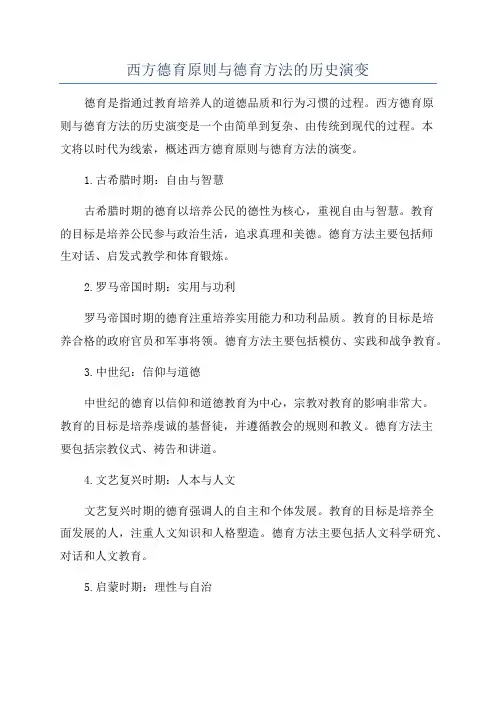 西方德育原则与德育方法的历史演变

德育是指通过教育培养人的道德品质和行为习惯的过程。西方德育原则与德育方法的历史演变是一个由简单到复杂、由传统到现代的过程。本文将以时代为线索，概述西方德育原则与德育方法的演变。

1.古希腊时期：自由与智慧

古希腊时期的德育以培养公民的德性为核心，重视自由与智慧。教育的目标是培养公民参与政治生活，追求真理和美德。德育方法主要包括师生对话、启发式教学和体育锻炼。

2.罗马帝国时期：实用与功利

罗马帝国时期的德育注重培养实用能力和功利品质。教育的目标是培养合格的政府官员和军事将领。德育方法主要包括模仿、实践和战争教育。

3.中世纪：信仰与道德

中世纪的德育以信仰和道德教育为中心，宗教对教育的影响非常大。教育的目标是培养虔诚的基督徒，并遵循教会的规则和教义。德育方法主要包括宗教仪式、祷告和讲道。

4.文艺复兴时期：人本与人文

文艺复兴时期的德育强调人的自主和个体发展。教育的目标是培养全面发展的人，注重人文知识和人格塑造。德育方法主要包括人文科学研究、对话和人文教育。

5.启蒙时期：理性与自治